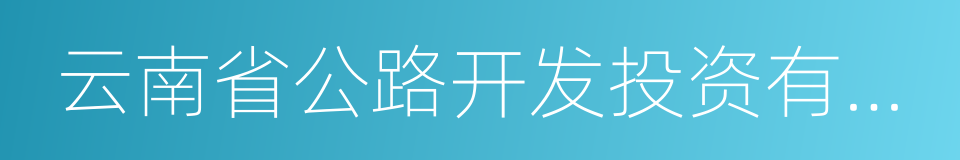 云南省公路开发投资有...